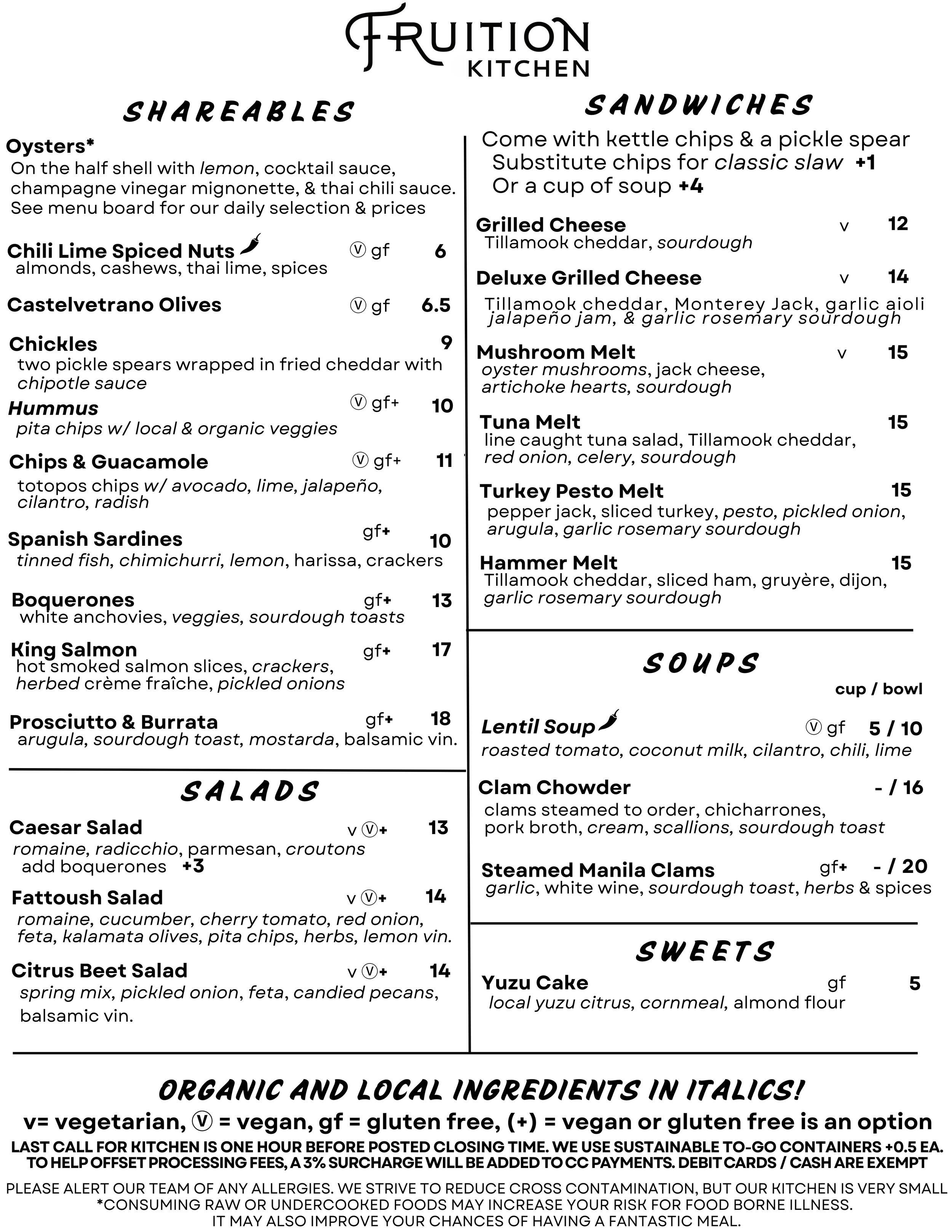 FRUITION KITCHEN

SHAREABLES

Oysters*
On the half shell with lemon, cocktail sauce, champagne vinegar mignonette, & thai chili sauce. See menu board for our daily selection & prices

Chili Lime Spiced Nuts Ⓥ gf 6
almonds, cashews, thai lime, spices

Castelvetrano Olives Ⓥ gf 6.5

Chickles 9
two pickle spears wrapped in fried cheddar with chipotle sauce

Hummus Ⓥ gf+ 10
pita chips w/ local & organic veggies

Chips & Guacamole Ⓥ gf+ 11
totopos chips w/ avocado, lime, jalapeño, cilantro, radish

Spanish Sardines gf+ 10
tinned fish, chimichurri, lemon, harissa, crackers

Boquerones gf+ 13
white anchovies, veggies, sourdough toasts

King Salmon gf+ 17
hot smoked salmon slices, crackers, herbed crème fraîche, pickled onions

Prosciutto & Burrata gf+ 18
arugula, sourdough toast, mostarda, balsamic vin.

SALADS

Caesar Salad v Ⓥ+ 13
romaine, radicchio, parmesan, croutons
add boquerones +3

Fattoush Salad v Ⓥ+ 14
romaine, cucumber, cherry tomato, red onion, feta, kalamata olives, pita chips, herbs, lemon vin.

Citrus Beet Salad v Ⓥ+ 14
spring mix, pickled onion, feta, candied pecans, balsamic vin.

SANDWICHES

Come with kettle chips & a pickle spear
Substitute chips for classic slaw +1
Or a cup of soup +4

Grilled Cheese v 12
Tillamook cheddar, sourdough

Deluxe Grilled Cheese v 14
Tillamook cheddar, Monterey Jack, garlic aioli jalapeño jam, & garlic rosemary sourdough

Mushroom Melt v 15
oyster mushrooms, jack cheese, artichoke hearts, sourdough

Tuna Melt 15
line caught tuna salad, Tillamook cheddar, red onion, celery, sourdough

Turkey Pesto Melt 15
pepper jack, sliced turkey, pesto, pickled onion, arugula, garlic rosemary sourdough

Hammer Melt 15
Tillamook cheddar, sliced ham, gruyère, dijon, garlic rosemary sourdough

SOUPS

cup / bowl

Lentil Soup Ⓥ gf 5 / 10
roasted tomato, coconut milk, cilantro, chili, lime

Clam Chowder - / 16
clams steamed to order, chicharrones, pork broth, cream, scallions, sourdough toast

Steamed Manila Clams gf+ - / 20
garlic, white wine, sourdough toast, herbs & spices

SWEETS

Yuzu Cake gf 5
local yuzu citrus, cornmeal, almond flour

ORGANIC AND LOCAL INGREDIENTS IN ITALICS!
v= vegetarian, Ⓥ = vegan, gf = gluten free, (+) = vegan or gluten free is an option
LAST CALL FOR KITCHEN IS ONE HOUR BEFORE POSTED CLOSING TIME. WE USE SUSTAINABLE TO-GO CONTAINERS +0.5 EA.
TO HELP OFFSET PROCESSING FEES, A 3% SURCHARGE WILL BE ADDED TO CC PAYMENTS. DEBIT CARDS / CASH ARE EXEMPT
PLEASE ALERT OUR TEAM OF ANY ALLERGIES. WE STRIVE TO REDUCE CROSS CONTAMINATION, BUT OUR KITCHEN IS VERY SMALL
*CONSUMING RAW OR UNDERCOOKED FOODS MAY INCREASE YOUR RISK FOR FOOD BORNE ILLNESS.
IT MAY ALSO IMPROVE YOUR CHANCES OF HAVING A FANTASTIC MEAL.